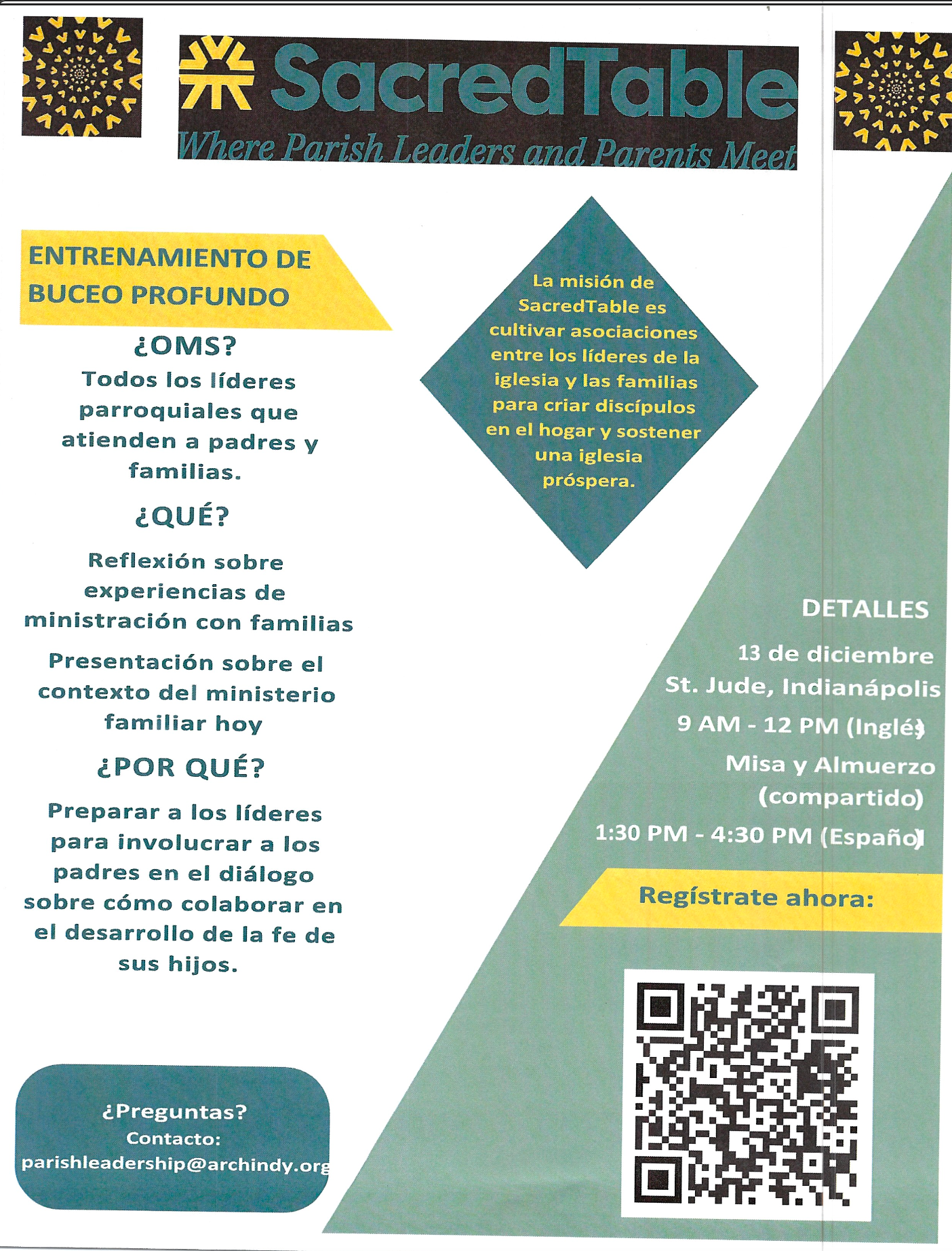 SacredTable
Where Parish Leaders and Parents Meet

ENTRENAMIENTO DE BUCEO PROFUNDO

¿OMS?

Todos los líderes parroquiales que atienden a padres y familias.

¿QUÉ?

Reflexión sobre experiencias de ministración con familias

Presentación sobre el contexto del ministerio familiar hoy

¿POR QUÉ?

Preparar a los líderes para involucrar a los padres en el diálogo sobre cómo colaborar en el desarrollo de la fe de sus hijos.

¿Preguntas?
Contacto:
parishleadership@archindy.org

La misión de SacredTable es cultivar asociaciones entre los líderes de la iglesia y las familias para criar discípulos en el hogar y sostener una iglesia próspera.

DETALLES

13 de diciembre
St. Jude, Indianápolis
9 AM - 12 PM (Inglés)
Misa y Almuerzo (compartido)
1:30 PM - 4:30 PM (Español)

Regístrate ahora: